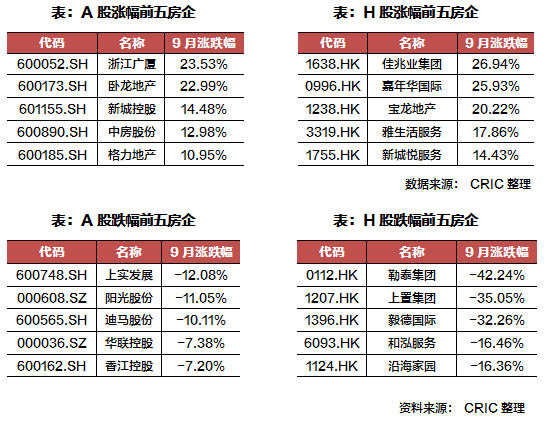 表：A 股涨幅前五房企

| 代码 | 名称 | 9 月涨跌幅 |
|---|---|---|
| 600052.SH | 浙江广厦 | 23.53% |
| 600173.SH | 卧龙地产 | 22.99% |
| 601155.SH | 新城控股 | 14.48% |
| 600890.SH | 中房股份 | 12.98% |
| 600185.SH | 格力地产 | 10.95% |

表：H 股涨幅前五房企

| 代码 | 名称 | 9 月涨跌幅 |
|---|---|---|
| 1638.HK | 佳兆业集团 | 26.94% |
| 0996.HK | 嘉年华国际 | 25.93% |
| 1238.HK | 宝龙地产 | 20.22% |
| 3319.HK | 雅生活服务 | 17.86% |
| 1755.HK | 新城悦服务 | 14.43% |

数据来源： CRIC 整理

表：A 股跌幅前五房企

| 代码 | 名称 | 9 月涨跌幅 |
|---|---|---|
| 600748.SH | 上实发展 | -12.08% |
| 000608.SZ | 阳光股份 | -11.05% |
| 600565.SH | 迪马股份 | -10.11% |
| 000036.SZ | 华联控股 | -7.38% |
| 600162.SH | 香江控股 | -7.20% |

表：H 股跌幅前五房企

| 代码 | 名称 | 9 月涨跌幅 |
|---|---|---|
| 0112.HK | 勒泰集团 | -42.24% |
| 1207.HK | 上置集团 | -35.05% |
| 1396.HK | 毅德国际 | -32.26% |
| 6093.HK | 和泓服务 | -16.46% |
| 1124.HK | 沿海家园 | -16.36% |

资料来源： CRIC 整理